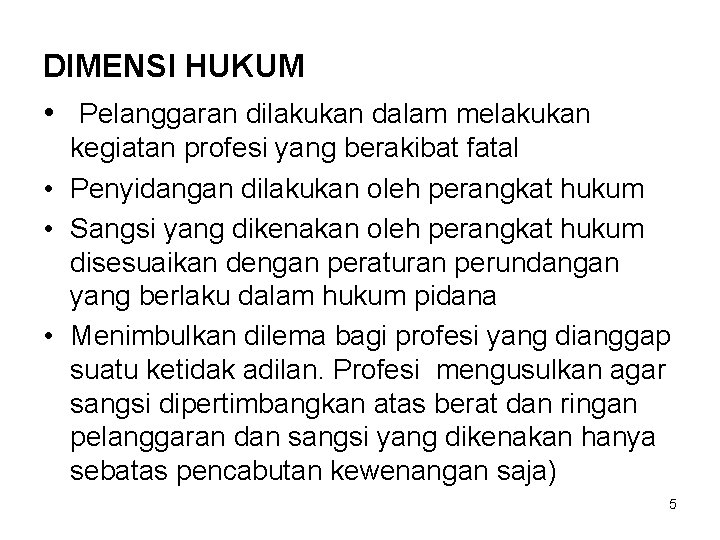 DIMENSI HUKUM

• Pelanggaran dilakukan dalam melakukan kegiatan profesi yang berakibat fatal
• Penyidangan dilakukan oleh perangkat hukum
• Sangsi yang dikenakan oleh perangkat hukum disesuaikan dengan peraturan perundangan yang berlaku dalam hukum pidana
• Menimbulkan dilema bagi profesi yang dianggap suatu ketidak adilan. Profesi mengusulkan agar sangsi dipertimbangkan atas berat dan ringan pelanggaran dan sangsi yang dikenakan hanya sebatas pencabutan kewenangan saja)

5